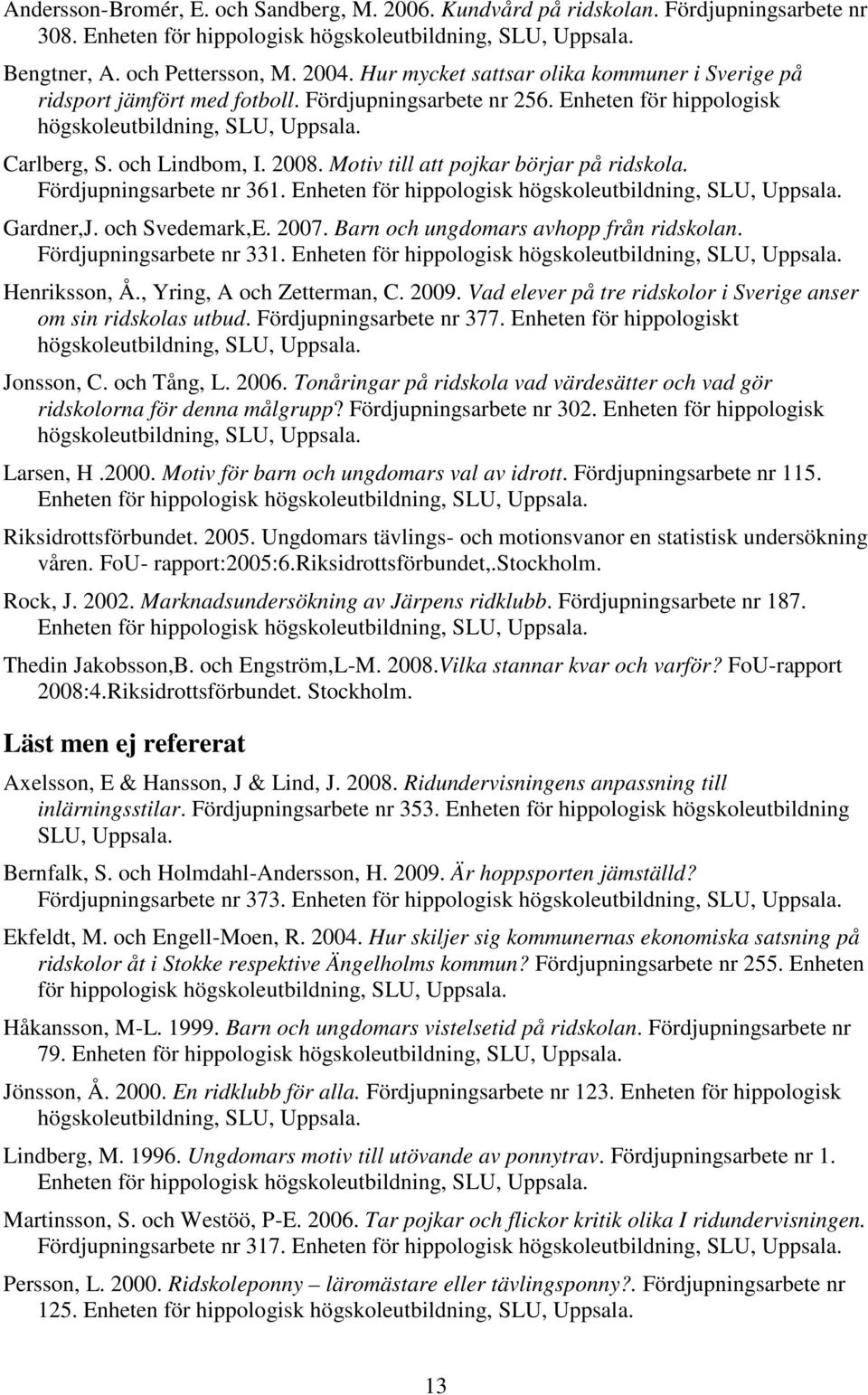 Andersson-Bromér, E. och Sandberg, M. 2006. Kundvård på ridskolan. Fördjupningsarbete nr 308. Enheten för hippologisk högskoleutbildning, SLU, Uppsala.

Bengtner, A. och Pettersson, M. 2004. Hur mycket sattsar olika kommuner i Sverige på ridsport jämfört med fotboll. Fördjupningsarbete nr 256. Enheten för hippologisk högskoleutbildning, SLU, Uppsala.

Carlberg, S. och Lindbom, I. 2008. Motiv till att pojkar börjar på ridskola. Fördjupningsarbete nr 361. Enheten för hippologisk högskoleutbildning, SLU, Uppsala.

Gardner,J. och Svedemark,E. 2007. Barn och ungdomars avhopp från ridskolan. Fördjupningsarbete nr 331. Enheten för hippologisk högskoleutbildning, SLU, Uppsala.

Henriksson, Å., Yring, A och Zetterman, C. 2009. Vad elever på tre ridskolor i Sverige anser om sin ridskolas utbud. Fördjupningsarbete nr 377. Enheten för hippologiskt högskoleutbildning, SLU, Uppsala.

Jonsson, C. och Tång, L. 2006. Tonåringar på ridskola vad värdesätter och vad gör ridskolorna för denna målgrupp? Fördjupningsarbete nr 302. Enheten för hippologisk högskoleutbildning, SLU, Uppsala.

Larsen, H .2000. Motiv för barn och ungdomars val av idrott. Fördjupningsarbete nr 115. Enheten för hippologisk högskoleutbildning, SLU, Uppsala.

Riksidrottsförbundet. 2005. Ungdomars tävlings- och motionsvanor en statistisk undersökning våren. FoU- rapport:2005:6.Riksidrottsförbundet,.Stockholm.

Rock, J. 2002. Marknadsundersökning av Järpens ridklubb. Fördjupningsarbete nr 187. Enheten för hippologisk högskoleutbildning, SLU, Uppsala.

Thedin Jakobsson,B. och Engström,L-M. 2008.Vilka stannar kvar och varför? FoU-rapport 2008:4.Riksidrottsförbundet. Stockholm.

Läst men ej refererat

Axelsson, E & Hansson, J & Lind, J. 2008. Ridundervisningens anpassning till inlärningsstilar. Fördjupningsarbete nr 353. Enheten för hippologisk högskoleutbildning SLU, Uppsala.

Bernfalk, S. och Holmdahl-Andersson, H. 2009. Är hoppsporten jämställd? Fördjupningsarbete nr 373. Enheten för hippologisk högskoleutbildning, SLU, Uppsala.

Ekfeldt, M. och Engell-Moen, R. 2004. Hur skiljer sig kommunernas ekonomiska satsning på ridskolor åt i Stokke respektive Ängelholms kommun? Fördjupningsarbete nr 255. Enheten för hippologisk högskoleutbildning, SLU, Uppsala.

Håkansson, M-L. 1999. Barn och ungdomars vistelsetid på ridskolan. Fördjupningsarbete nr 79. Enheten för hippologisk högskoleutbildning, SLU, Uppsala.

Jönsson, Å. 2000. En ridklubb för alla. Fördjupningsarbete nr 123. Enheten för hippologisk högskoleutbildning, SLU, Uppsala.

Lindberg, M. 1996. Ungdomars motiv till utövande av ponnytrav. Fördjupningsarbete nr 1. Enheten för hippologisk högskoleutbildning, SLU, Uppsala.

Martinsson, S. och Westöö, P-E. 2006. Tar pojkar och flickor kritik olika I ridundervisningen. Fördjupningsarbete nr 317. Enheten för hippologisk högskoleutbildning, SLU, Uppsala.

Persson, L. 2000. Ridskoleponny – läromästare eller tävlingsponny?. Fördjupningsarbete nr 125. Enheten för hippologisk högskoleutbildning, SLU, Uppsala.

13